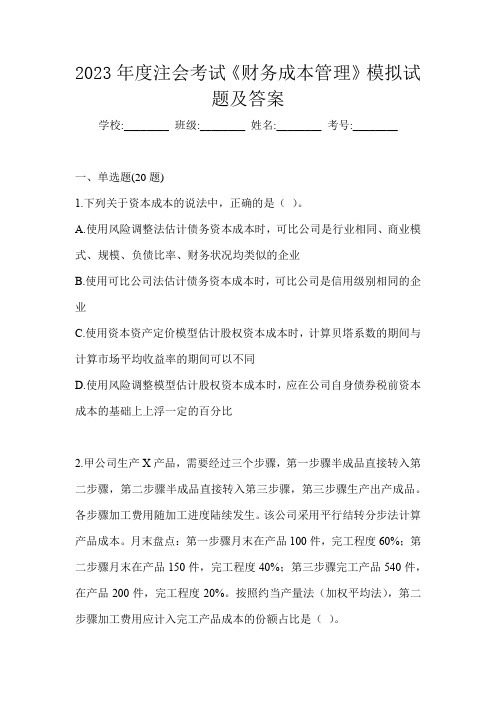 2023 年度注会考试《财务成本管理》模拟试题及答案

学校:________ 班级:________ 姓名:________ 考号:________

一、单选题(20 题)

1.下列关于资本成本的说法中，正确的是（ ）。

A.使用风险调整法估计债务资本成本时，可比公司是行业相同、商业模式、规模、负债比率、财务状况均类似的企业

B.使用可比公司法估计债务资本成本时，可比公司是信用级别相同的企业

C.使用资本资产定价模型估计股权资本成本时，计算贝塔系数的期间与计算市场平均收益率的期间可以不同

D.使用风险调整模型估计股权资本成本时，应在公司自身债券税前资本成本的基础上上浮一定的百分比

2.甲公司生产 X 产品，需要经过三个步骤，第一步骤半成品直接转入第二步骤，第二步骤半成品直接转入第三步骤，第三步骤生产出产成品。各步骤加工费用随加工进度陆续发生。该公司采用平行结转分步法计算产品成本。月末盘点：第一步骤月末在产品 100 件，完工程度 60%；第二步骤月末在产品 150 件，完工程度 40%；第三步骤完工产品 540 件，在产品 200 件，完工程度 20%。按照约当产量法（加权平均法），第二步骤加工费用应计入完工产品成本的份额占比是（ ）。